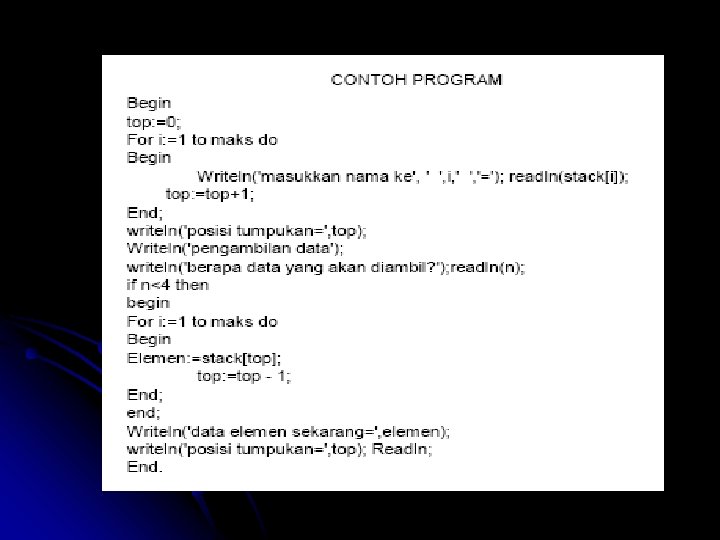 CONTOH PROGRAM

Begin
top:=0;
For i:=1 to maks do
Begin
Writeln('masukkan nama ke', ' ',i,' ','='); readln(stack[i]);
top:=top+1;
End;
writeln('posisi tumpukan=',top);
Writeln('pengambilan data');
writeln('berapa data yang akan diambil?');readln(n);
if n<4 then
begin
For i:=1 to maks do
Begin
Elemen:=stack[top];
top:=top - 1;
End;
end;
Writeln('data elemen sekarang=',elemen);
writeln('posisi tumpukan=',top); Readln;
End.